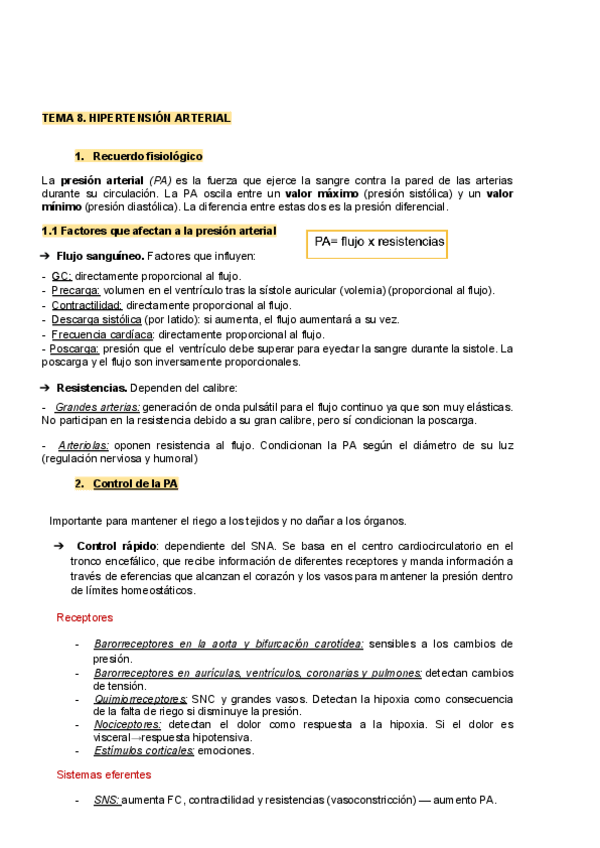 TEMA 8. HIPERTENSIÓN ARTERIAL

1. Recuerdo fisiológico

La presión arterial (PA) es la fuerza que ejerce la sangre contra la pared de las arterias durante su circulación. La PA oscila entre un valor máximo (presión sistólica) y un valor mínimo (presión diastólica). La diferencia entre estas dos es la presión diferencial.

1.1 Factores que afectan a la presión arterial

PA= flujo x resistencias

➔ Flujo sanguíneo. Factores que influyen:

- GC: directamente proporcional al flujo.
- Precarga: volumen en el ventrículo tras la sístole auricular (volemia) (proporcional al flujo).
- Contractilidad: directamente proporcional al flujo.
- Descarga sistólica (por latido): si aumenta, el flujo aumentará a su vez.
- Frecuencia cardíaca: directamente proporcional al flujo.
- Poscarga: presión que el ventrículo debe superar para eyectar la sangre durante la sistole. La poscarga y el flujo son inversamente proporcionales.

➔ Resistencias. Dependen del calibre:

- Grandes arterias: generación de onda pulsátil para el flujo continuo ya que son muy elásticas. No participan en la resistencia debido a su gran calibre, pero sí condicionan la poscarga.

- Arteriolas: oponen resistencia al flujo. Condicionan la PA según el diámetro de su luz (regulación nerviosa y humoral)

2. Control de la PA

Importante para mantener el riego a los tejidos y no dañar a los órganos.

➔ Control rápido: dependiente del SNA. Se basa en el centro cardiocirculatorio en el tronco encefálico, que recibe información de diferentes receptores y manda información a través de eferencias que alcanzan el corazón y los vasos para mantener la presión dentro de límites homeostáticos.

Receptores

- Barorreceptores en la aorta y bifurcación carotídea: sensibles a los cambios de presión.
- Barorreceptores en aurículas, ventrículos, coronarias y pulmones: detectan cambios de tensión.
- Quimiorreceptores: SNC y grandes vasos. Detectan la hipoxia como consecuencia de la falta de riego si disminuye la presión.
- Nociceptores: detectan el dolor como respuesta a la hipoxia. Si el dolor es visceral→respuesta hipotensiva.
- Estímulos corticales: emociones.

Sistemas eferentes

- SNS: aumenta FC, contractilidad y resistencias (vasoconstricción) — aumento PA.